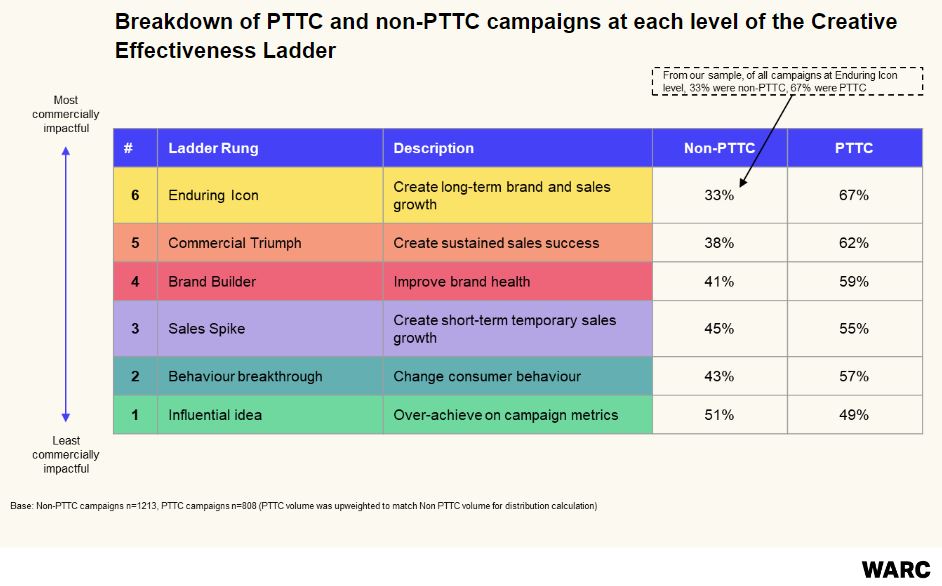 Breakdown of PTTC and non-PTTC campaigns at each level of the Creative Effectiveness Ladder

From our sample, of all campaigns at Enduring Icon level, 33% were non-PTTC, 67% were PTTC

Most commercially impactful

| # | Ladder Rung | Description | Non-PTTC | PTTC |
|---|---|---|---|---|
| 6 | Enduring Icon | Create long-term brand and sales growth | 33% | 67% |
| 5 | Commercial Triumph | Create sustained sales success | 38% | 62% |
| 4 | Brand Builder | Improve brand health | 41% | 59% |
| 3 | Sales Spike | Create short-term temporary sales growth | 45% | 55% |
| 2 | Behaviour breakthrough | Change consumer behaviour | 43% | 57% |
| 1 | Influential idea | Over-achieve on campaign metrics | 51% | 49% |

Least commercially impactful

Base: Non-PTTC campaigns n=1213, PTTC campaigns n=808 (PTTC volume was upweighted to match Non PTTC volume for distribution calculation)

WARC